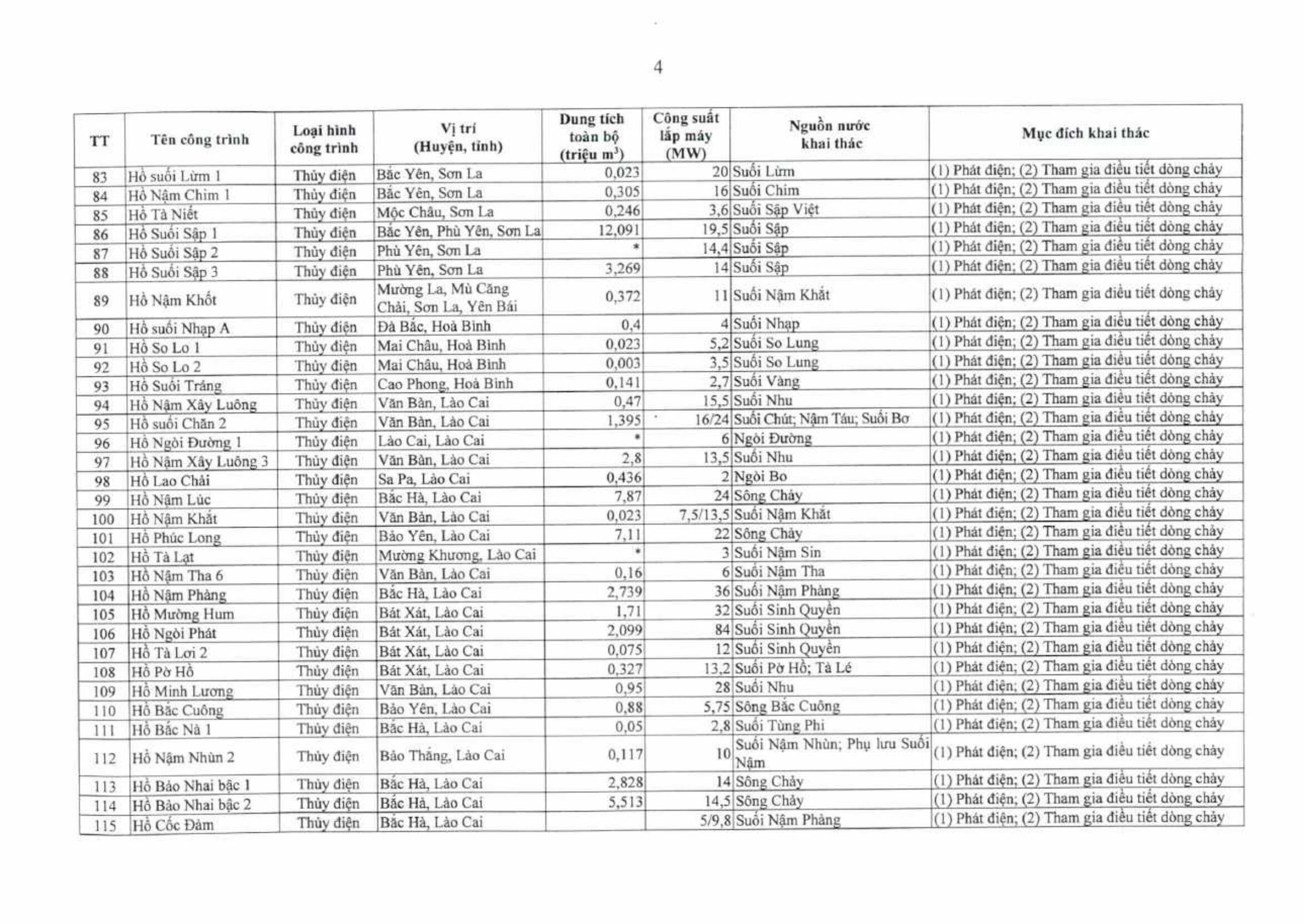 4

| TT | Tên công trình | Loại hình công trình | Vị trí (Huyện, tỉnh) | Dung tích toàn bộ (triệu $m^3$) | Công suất lắp máy (MW) | Nguồn nước khai thác | Mục đích khai thác |
|---|---|---|---|---|---|---|---|
| 83 | Hồ suối Lừm 1 | Thủy điện | Bắc Yên, Sơn La | 0,023 | 20 | Suối Lừm | (1) Phát điện; (2) Tham gia điều tiết dòng chảy |
| 84 | Hồ Nậm Chim 1 | Thủy điện | Bắc Yên, Sơn La | 0,305 | 16 | Suối Chim | (1) Phát điện; (2) Tham gia điều tiết dòng chảy |
| 85 | Hồ Tà Niết | Thủy điện | Mộc Châu, Sơn La | 0,246 | 3,6 | Suối Sập Việt | (1) Phát điện; (2) Tham gia điều tiết dòng chảy |
| 86 | Hồ Suối Sập 1 | Thủy điện | Bắc Yên, Phù Yên, Sơn La | 12,091 | 19,5 | Suối Sập | (1) Phát điện; (2) Tham gia điều tiết dòng chảy |
| 87 | Hồ Suối Sập 2 | Thủy điện | Phù Yên, Sơn La | * | 14,4 | Suối Sập | (1) Phát điện; (2) Tham gia điều tiết dòng chảy |
| 88 | Hồ Suối Sập 3 | Thủy điện | Phù Yên, Sơn La | 3,269 | 14 | Suối Sập | (1) Phát điện; (2) Tham gia điều tiết dòng chảy |
| 89 | Hồ Nậm Khốt | Thủy điện | Mường La, Mù Căng Chải, Sơn La, Yên Bái | 0,372 | 11 | Suối Nậm Khắt | (1) Phát điện; (2) Tham gia điều tiết dòng chảy |
| 90 | Hồ suối Nhạp A | Thủy điện | Đà Bắc, Hoà Bình | 0,4 | 4 | Suối Nhạp | (1) Phát điện; (2) Tham gia điều tiết dòng chảy |
| 91 | Hồ So Lo 1 | Thủy điện | Mai Châu, Hoà Bình | 0,023 | 5,2 | Suối So Lung | (1) Phát điện; (2) Tham gia điều tiết dòng chảy |
| 92 | Hồ So Lo 2 | Thủy điện | Mai Châu, Hoà Bình | 0,003 | 3,5 | Suối So Lung | (1) Phát điện; (2) Tham gia điều tiết dòng chảy |
| 93 | Hồ Suối Tráng | Thủy điện | Cao Phong, Hoà Bình | 0,141 | 2,7 | Suối Vàng | (1) Phát điện; (2) Tham gia điều tiết dòng chảy |
| 94 | Hồ Nậm Xây Luông | Thủy điện | Văn Bàn, Lào Cai | 0,47 | 15,5 | Suối Nhu | (1) Phát điện; (2) Tham gia điều tiết dòng chảy |
| 95 | Hồ suối Chăn 2 | Thủy điện | Văn Bàn, Lào Cai | 1,395 | 16/24 | Suối Chút; Nậm Táu; Suối Bơ | (1) Phát điện; (2) Tham gia điều tiết dòng chảy |
| 96 | Hồ Ngòi Đường 1 | Thủy điện | Lào Cai, Lào Cai | * | 6 | Ngòi Đường | (1) Phát điện; (2) Tham gia điều tiết dòng chảy |
| 97 | Hồ Nậm Xây Luông 3 | Thủy điện | Văn Bàn, Lào Cai | 2,8 | 13,5 | Suối Nhu | (1) Phát điện; (2) Tham gia điều tiết dòng chảy |
| 98 | Hồ Lao Chải | Thủy điện | Sa Pa, Lào Cai | 0,436 | 2 | Ngòi Bo | (1) Phát điện; (2) Tham gia điều tiết dòng chảy |
| 99 | Hồ Nậm Lúc | Thủy điện | Bắc Hà, Lào Cai | 7,87 | 24 | Sông Chảy | (1) Phát điện; (2) Tham gia điều tiết dòng chảy |
| 100 | Hồ Nậm Khắt | Thủy điện | Văn Bàn, Lào Cai | 0,023 | 7,5/13,5 | Suối Nậm Khắt | (1) Phát điện; (2) Tham gia điều tiết dòng chảy |
| 101 | Hồ Phúc Long | Thủy điện | Bảo Yên, Lào Cai | 7,11 | 22 | Sông Chảy | (1) Phát điện; (2) Tham gia điều tiết dòng chảy |
| 102 | Hồ Tà Lạt | Thủy điện | Mường Khương, Lào Cai | * | 3 | Suối Nậm Sin | (1) Phát điện; (2) Tham gia điều tiết dòng chảy |
| 103 | Hồ Nậm Tha 6 | Thủy điện | Văn Bàn, Lào Cai | 0,16 | 6 | Suối Nậm Tha | (1) Phát điện; (2) Tham gia điều tiết dòng chảy |
| 104 | Hồ Nậm Phàng | Thủy điện | Bắc Hà, Lào Cai | 2,739 | 36 | Suối Nậm Phàng | (1) Phát điện; (2) Tham gia điều tiết dòng chảy |
| 105 | Hồ Mường Hum | Thủy điện | Bát Xát, Lào Cai | 1,71 | 32 | Suối Sinh Quyền | (1) Phát điện; (2) Tham gia điều tiết dòng chảy |
| 106 | Hồ Ngòi Phát | Thủy điện | Bát Xát, Lào Cai | 2,099 | 84 | Suối Sinh Quyền | (1) Phát điện; (2) Tham gia điều tiết dòng chảy |
| 107 | Hồ Tà Lơi 2 | Thủy điện | Bát Xát, Lào Cai | 0,075 | 12 | Suối Sinh Quyền | (1) Phát điện; (2) Tham gia điều tiết dòng chảy |
| 108 | Hồ Pờ Hồ | Thủy điện | Bát Xát, Lào Cai | 0,327 | 13,2 | Suối Pờ Hồ; Tà Lé | (1) Phát điện; (2) Tham gia điều tiết dòng chảy |
| 109 | Hồ Minh Lương | Thủy điện | Văn Bàn, Lào Cai | 0,95 | 28 | Suối Nhu | (1) Phát điện; (2) Tham gia điều tiết dòng chảy |
| 110 | Hồ Bắc Cuông | Thủy điện | Bảo Yên, Lào Cai | 0,88 | 5,75 | Sông Bắc Cuông | (1) Phát điện; (2) Tham gia điều tiết dòng chảy |
| 111 | Hồ Bắc Nà 1 | Thủy điện | Bắc Hà, Lào Cai | 0,05 | 2,8 | Suối Tùng Phi | (1) Phát điện; (2) Tham gia điều tiết dòng chảy |
| 112 | Hồ Nậm Nhùn 2 | Thủy điện | Bảo Thắng, Lào Cai | 0,117 | 10 | Suối Nậm Nhùn; Phụ lưu Suối Nậm | (1) Phát điện; (2) Tham gia điều tiết dòng chảy |
| 113 | Hồ Bảo Nhai bậc 1 | Thủy điện | Bắc Hà, Lào Cai | 2,828 | 14 | Sông Chảy | (1) Phát điện; (2) Tham gia điều tiết dòng chảy |
| 114 | Hồ Bảo Nhai bậc 2 | Thủy điện | Bắc Hà, Lào Cai | 5,513 | 14,5 | Sông Chảy | (1) Phát điện; (2) Tham gia điều tiết dòng chảy |
| 115 | Hồ Cốc Đàm | Thủy điện | Bắc Hà, Lào Cai | | 5/9,8 | Suối Nậm Phàng | (1) Phát điện; (2) Tham gia điều tiết dòng chảy |